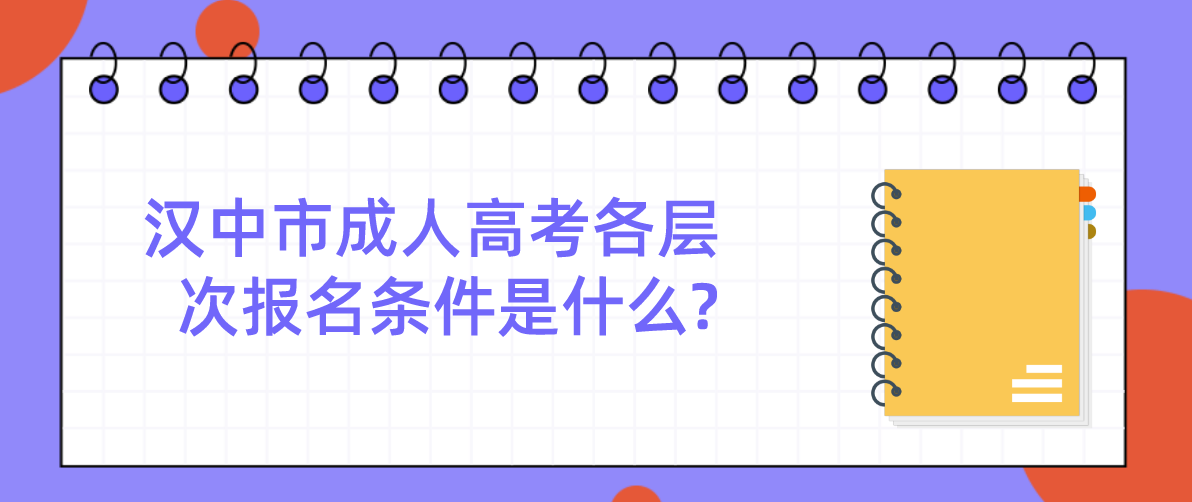 汉中市成人高考各层次报名条件是什么?